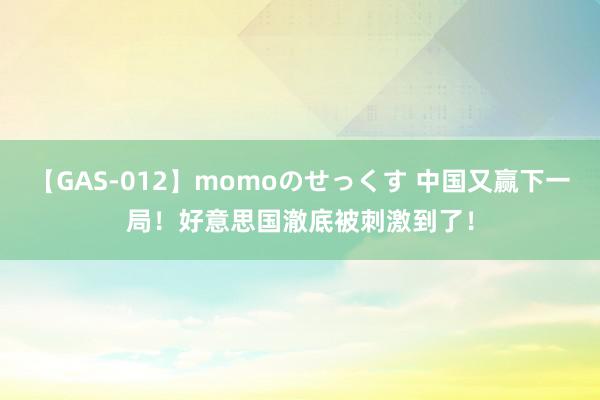 【GAS-012】momoのせっくす 中国又赢下一局！好意思国澈底被刺激到了！